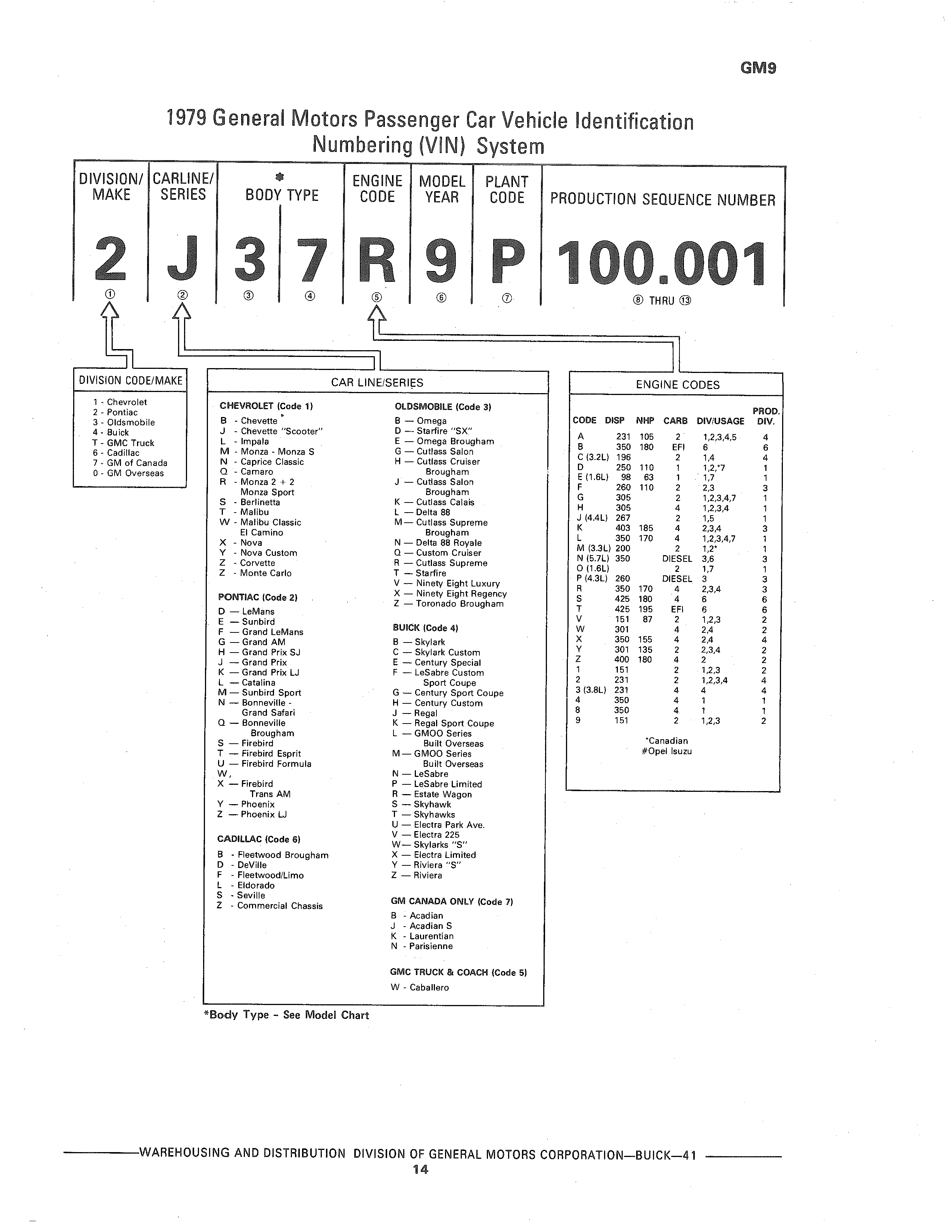 GM9

1979 General Motors Passenger Car Vehicle Identification Numbering (VIN) System

| DIVISION/ MAKE | CARLINE/ SERIES | * BODY TYPE | | ENGINE CODE | MODEL YEAR | PLANT CODE | PRODUCTION SEQUENCE NUMBER |
|---|---|---|---|---|---|---|---|
| 2 | J | 3 | 7 | R | 9 | P | 100.001 |
| ① | ② | ③ | ④ | ⑤ | ⑥ | ⑦ | ⑧ THRU ⑬ |

DIVISION CODE/MAKE

1 - Chevrolet
2 - Pontiac
3 - Oldsmobile
4 - Buick
T - GMC Truck
6 - Cadillac
7 - GM of Canada
0 - GM Overseas

CAR LINE/SERIES

CHEVROLET (Code 1)
B - Chevette
J - Chevette "Scooter"
L - Impala
M - Monza - Monza S
N - Caprice Classic
Q - Camaro
R - Monza 2 + 2 Monza Sport
S - Berlinetta
T - Malibu
W - Malibu Classic El Camino
X - Nova
Y - Nova Custom
Z - Corvette
Z - Monte Carlo

PONTIAC (Code 2)
D — LeMans
E — Sunbird
F — Grand LeMans
G — Grand AM
H — Grand Prix SJ
J — Grand Prix
K — Grand Prix LJ
L — Catalina
M — Sunbird Sport
N — Bonneville - Grand Safari
Q — Bonneville Brougham
S — Firebird
T — Firebird Esprit
U — Firebird Formula
W,
X — Firebird Trans AM
Y — Phoenix
Z — Phoenix LJ

CADILLAC (Code 6)
B - Fleetwood Brougham
D - DeVille
F - Fleetwood/Limo
L - Eldorado
S - Seville
Z - Commercial Chassis

OLDSMOBILE (Code 3)
B — Omega
D — Starfire "SX"
E — Omega Brougham
G — Cutlass Salon
H — Cutlass Cruiser Brougham
J — Cutlass Salon Brougham
K — Cutlass Calais
L — Delta 88
M — Cutlass Supreme Brougham
N — Delta 88 Royale
Q — Custom Cruiser
R — Cutlass Supreme
T — Starfire
V — Ninety Eight Luxury
X — Ninety Eight Regency
Z — Toronado Brougham

BUICK (Code 4)
B — Skylark
C — Skylark Custom
E — Century Special
F — LeSabre Custom Sport Coupe
G — Century Sport Coupe
H — Century Custom
J — Regal
K — Regal Sport Coupe
L — GMOO Series Built Overseas
M — GMOO Series Built Overseas
N — LeSabre
P — LeSabre Limited
R — Estate Wagon
S — Skyhawk
T — Skyhawks
U — Electra Park Ave.
V — Electra 225
W — Skylarks "S"
X — Electra Limited
Y — Riviera "S"
Z — Riviera

GM CANADA ONLY (Code 7)
B - Acadian
J - Acadian S
K - Laurentian
N - Parisienne

GMC TRUCK & COACH (Code 5)
W - Caballero

ENGINE CODES

| CODE | DISP | NHP | CARB | DIV/USAGE | PROD. DIV. |
|---|---|---|---|---|---|
| A | 231 | 105 | 2 | 1,2,3,4,5 | 4 |
| B | 350 | 180 | EFI | 6 | 6 |
| C (3.2L) | 196 | | 2 | 1,4 | 4 |
| D | 250 | 110 | 1 | 1,2,*7 | 1 |
| E (1.6L) | 98 | 63 | 1 | 1,7 | 1 |
| F | 260 | 110 | 2 | 2,3 | 3 |
| G | 305 | | 2 | 1,2,3,4,7 | 1 |
| H | 305 | | 4 | 1,2,3,4 | 1 |
| J (4.4L) | 267 | | 2 | 1,5 | 1 |
| K | 403 | 185 | 4 | 2,3,4 | 3 |
| L | 350 | 170 | 4 | 1,2,3,4,7 | 1 |
| M (3.3L) | 200 | | 2 | 1,2* | 1 |
| N (5.7L) | 350 | | DIESEL | 3,6 | 3 |
| O (1.6L) | | | 2 | 1,7 | 1 |
| P (4.3L) | 260 | | DIESEL | 3 | 3 |
| R | 350 | 170 | 4 | 2,3,4 | 3 |
| S | 425 | 180 | 4 | 6 | 6 |
| T | 425 | 195 | EFI | 6 | 6 |
| V | 151 | 87 | 2 | 1,2,3 | 2 |
| W | 301 | | 4 | 2,4 | 2 |
| X | 350 | 155 | 4 | 2,4 | 4 |
| Y | 301 | 135 | 2 | 2,3,4 | 2 |
| Z | 400 | 180 | 4 | 2 | 2 |
| 1 | 151 | | 2 | 1,2,3 | 2 |
| 2 | 231 | | 2 | 1,2,3,4 | 4 |
| 3 (3.8L) | 231 | | 4 | 4 | 4 |
| 4 | 350 | | 4 | 1 | 1 |
| 8 | 350 | | 4 | 1 | 1 |
| 9 | 151 | | 2 | 1,2,3 | 2 |

*Canadian
#Opel Isuzu

*Body Type - See Model Chart

WAREHOUSING AND DISTRIBUTION DIVISION OF GENERAL MOTORS CORPORATION—BUICK—41
14